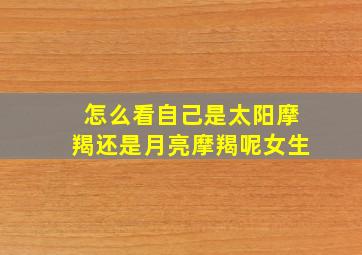 怎么看自己是太阳摩羯还是月亮摩羯呢女生